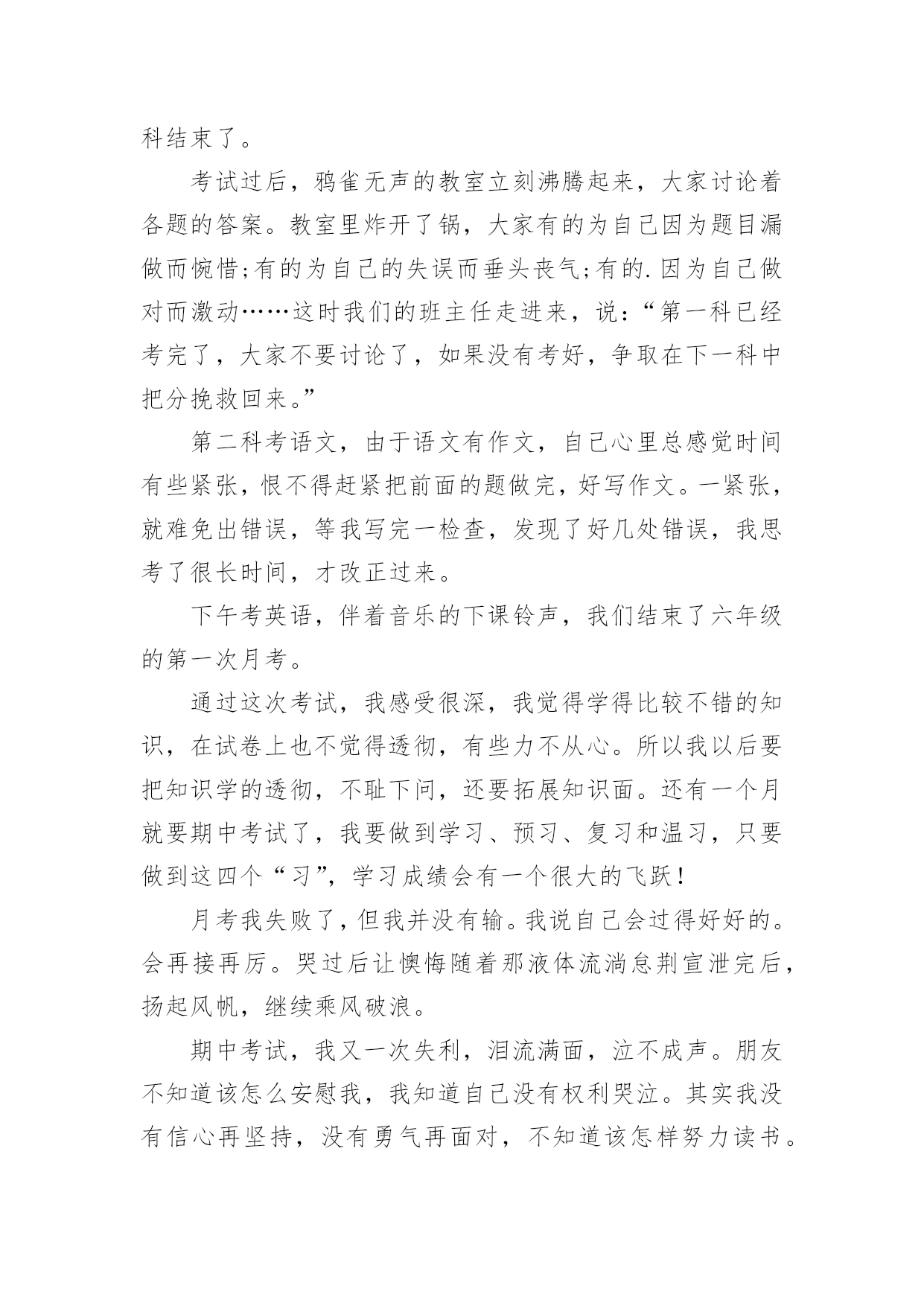 科结束了。

考试过后，鸦雀无声的教室立刻沸腾起来，大家讨论着各题的答案。教室里炸开了锅，大家有的为自己因为题目漏做而惋惜;有的为自己的失误而垂头丧气;有的.因为自己做对而激动……这时我们的班主任走进来，说:“第一科已经考完了，大家不要讨论了，如果没有考好，争取在下一科中把分挽救回来。”

第二科考语文，由于语文有作文，自己心里总感觉时间有些紧张，恨不得赶紧把前面的题做完，好写作文。一紧张，就难免出错误，等我写完一检查，发现了好几处错误，我思考了很长时间，才改正过来。

下午考英语，伴着音乐的下课铃声，我们结束了六年级的第一次月考。

通过这次考试，我感受很深，我觉得学得比较不错的知识，在试卷上也不觉得透彻，有些力不从心。所以我以后要把知识学的透彻，不耻下问，还要拓展知识面。还有一个月就要期中考试了，我要做到学习、预习、复习和温习，只要做到这四个“习”，学习成绩会有一个很大的飞跃!

月考我失败了，但我并没有输。我说自己会过得好好的。会再接再厉。哭过后让懊悔随着那液体流淌息荆宣泄完后，扬起风帆，继续乘风破浪。

期中考试，我又一次失利，泪流满面，泣不成声。朋友不知道该怎么安慰我，我知道自己没有权利哭泣。其实我没有信心再坚持，没有勇气再面对，不知道该怎样努力读书。